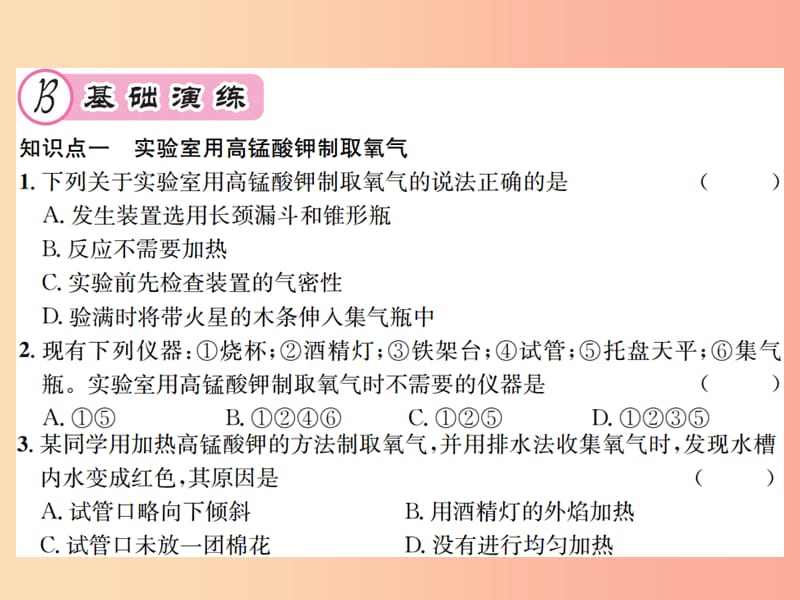 B 基础演练

知识点一　实验室用高锰酸钾制取氧气

1. 下列关于实验室用高锰酸钾制取氧气的说法正确的是　（　　）
A. 发生装置选用长颈漏斗和锥形瓶
B. 反应不需要加热
C. 实验前先检查装置的气密性
D. 验满时将带火星的木条伸入集气瓶中

2. 现有下列仪器：①烧杯；②酒精灯；③铁架台；④试管；⑤托盘天平；⑥集气瓶。实验室用高锰酸钾制取氧气时不需要的仪器是　（　　）
A. ①⑤　B. ①②④⑥　C. ①②⑤　D. ①②③⑤

3. 某同学用加热高锰酸钾的方法制取氧气，并用排水法收集氧气时，发现水槽内水变成红色，其原因是　（　　）
A. 试管口略向下倾斜　B. 用酒精灯的外焰加热
C. 试管口未放一团棉花　D. 没有进行均匀加热